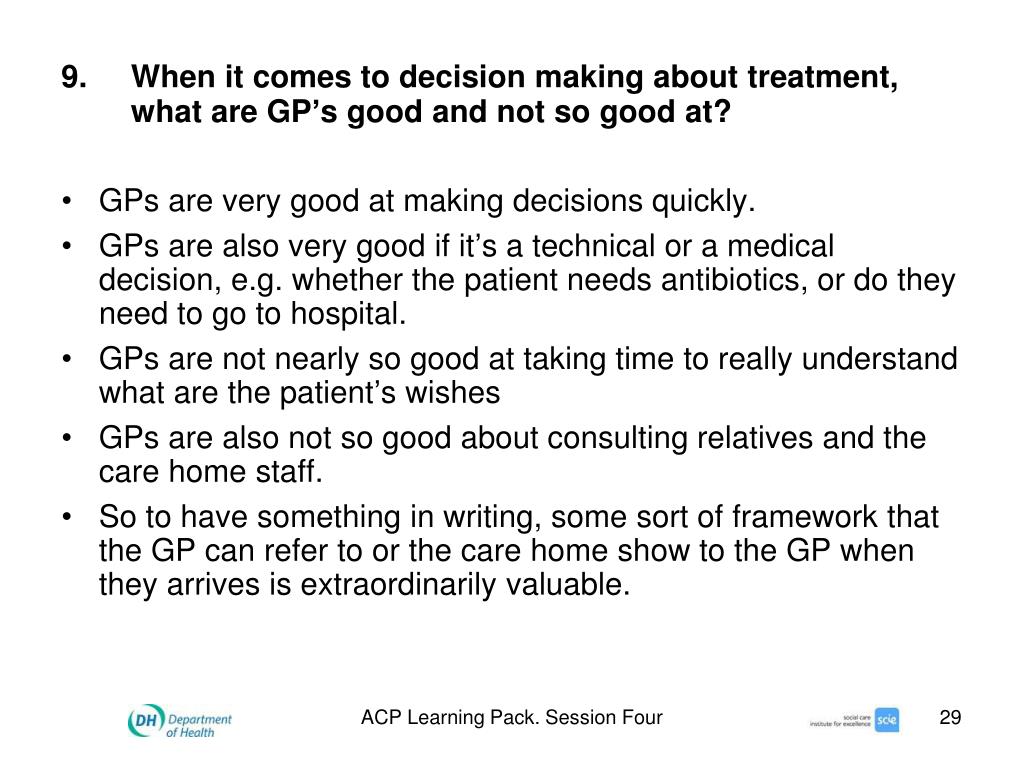 9. When it comes to decision making about treatment, what are GP's good and not so good at?

• GPs are very good at making decisions quickly.
• GPs are also very good if it's a technical or a medical decision, e.g. whether the patient needs antibiotics, or do they need to go to hospital.
• GPs are not nearly so good at taking time to really understand what are the patient's wishes
• GPs are also not so good about consulting relatives and the care home staff.
• So to have something in writing, some sort of framework that the GP can refer to or the care home show to the GP when they arrives is extraordinarily valuable.

DH Department of Health

ACP Learning Pack. Session Four

social care institute for excellence scie

29